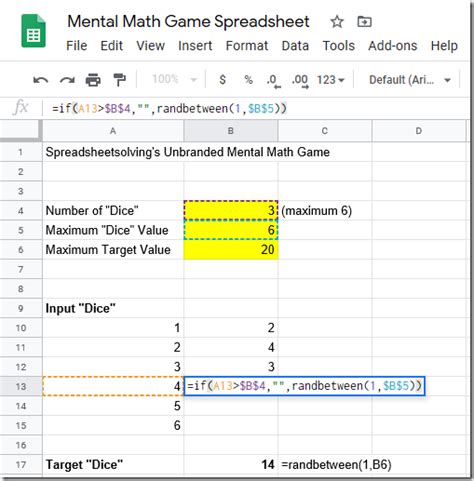 Mental Math Game Spreadsheet

File Edit View Insert Format Data Tools Add-ons Help

100% $ % .0 .00 123 Default (Ari...

fx =if(A13>$B$4,"",randbetween(1,$B$5))

| | A | B | C | D |
|---|---|---|---|---|
| 1 | Spreadsheetsolving's Unbranded Mental Math Game | | | |
| 2 | | | | |
| 3 | | | | |
| 4 | Number of "Dice" | 3 | (maximum 6) | |
| 5 | Maximum "Dice" Value | 6 | | |
| 6 | Maximum Target Value | 20 | | |
| 7 | | | | |
| 8 | | | | |
| 9 | Input "Dice" | | | |
| 10 | 1 | 2 | | |
| 11 | 2 | 4 | | |
| 12 | 3 | 3 | | |
| 13 | 4 | =if(A13>$B$4,"",randbetween(1,$B$5)) | | |
| 14 | 5 | | | |
| 15 | 6 | | | |
| 16 | | | | |
| 17 | Target "Dice" | 14 | =randbetween(1,B6) | |